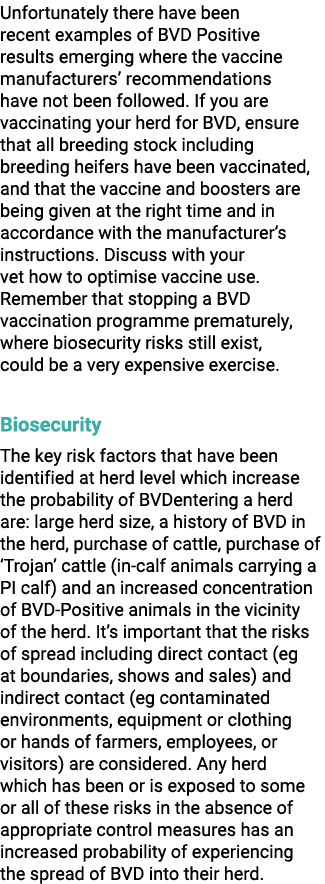 Unfortunately there have been recent examples of BVD Positive results emerging where the vaccine manufacturers' recommendations have not been followed. If you are vaccinating your herd for BVD, ensure that all breeding stock including breeding heifers have been vaccinated, and that the vaccine and boosters are being given at the right time and in accordance with the manufacturer's instructions. Discuss with your vet how to optimise vaccine use. Remember that stopping a BVD vaccination programme prematurely, where biosecurity risks still exist, could be a very expensive exercise.

Biosecurity

The key risk factors that have been identified at herd level which increase the probability of BVDentering a herd are: large herd size, a history of BVD in the herd, purchase of cattle, purchase of 'Trojan' cattle (in-calf animals carrying a PI calf) and an increased concentration of BVD-Positive animals in the vicinity of the herd. It's important that the risks of spread including direct contact (eg at boundaries, shows and sales) and indirect contact (eg contaminated environments, equipment or clothing or hands of farmers, employees, or visitors) are considered. Any herd which has been or is exposed to some or all of these risks in the absence of appropriate control measures has an increased probability of experiencing the spread of BVD into their herd.